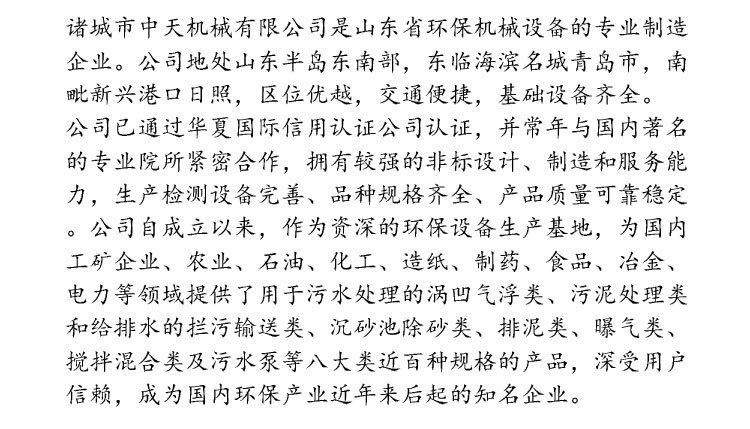 诸城市中天机械有限公司是山东省环保机械设备的专业制造企业。公司地处山东半岛东南部，东临海滨名城青岛市，南毗新兴港口日照，区位优越，交通便捷，基础设备齐全。
公司已通过华夏国际信用认证公司认证，并常年与国内著名的专业院所紧密合作，拥有较强的非标设计、制造和服务能力，生产检测设备完善、品种规格齐全、产品质量可靠稳定。公司自成立以来，作为资深的环保设备生产基地，为国内工矿企业、农业、石油、化工、造纸、制药、食品、冶金、电力等领域提供了用于污水处理的涡凹气浮类、污泥处理类和给排水的拦污输送类、沉砂池除砂类、排泥类、曝气类、搅拌混合类及污水泵等八大类近百种规格的产品，深受用户信赖，成为国内环保产业近年来后起的知名企业。